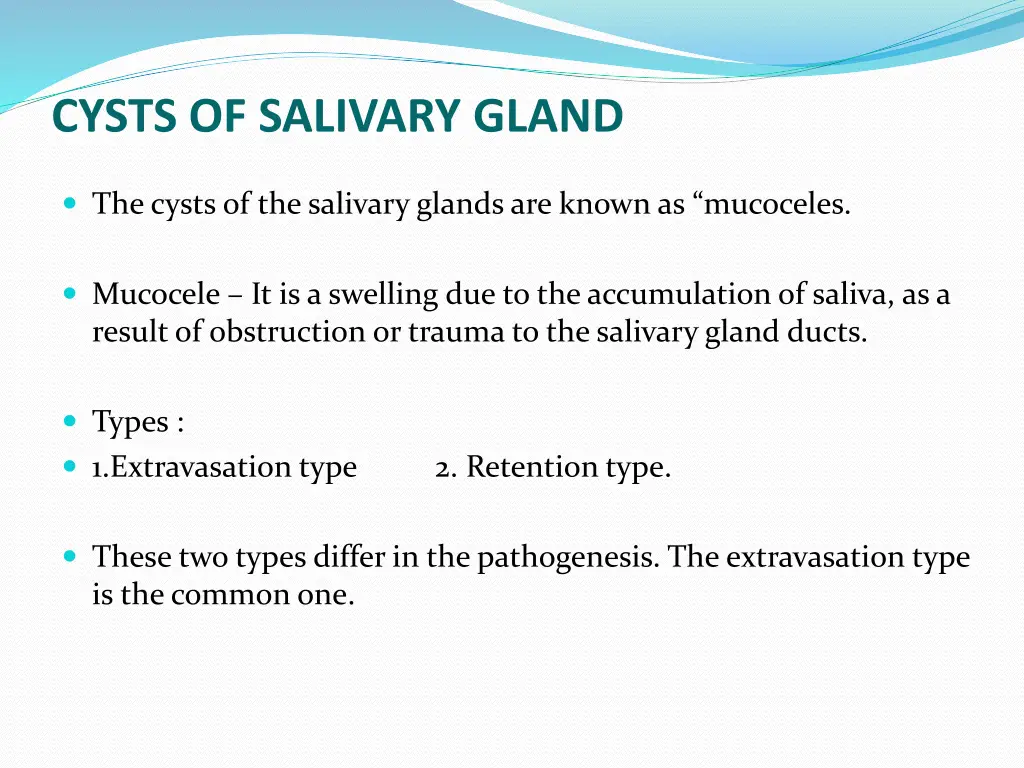 CYSTS OF SALIVARY GLAND

The cysts of the salivary glands are known as “mucoceles.

Mucocele – It is a swelling due to the accumulation of saliva, as a result of obstruction or trauma to the salivary gland ducts.

Types :

1.Extravasation type 2. Retention type.

These two types differ in the pathogenesis. The extravasation type is the common one.